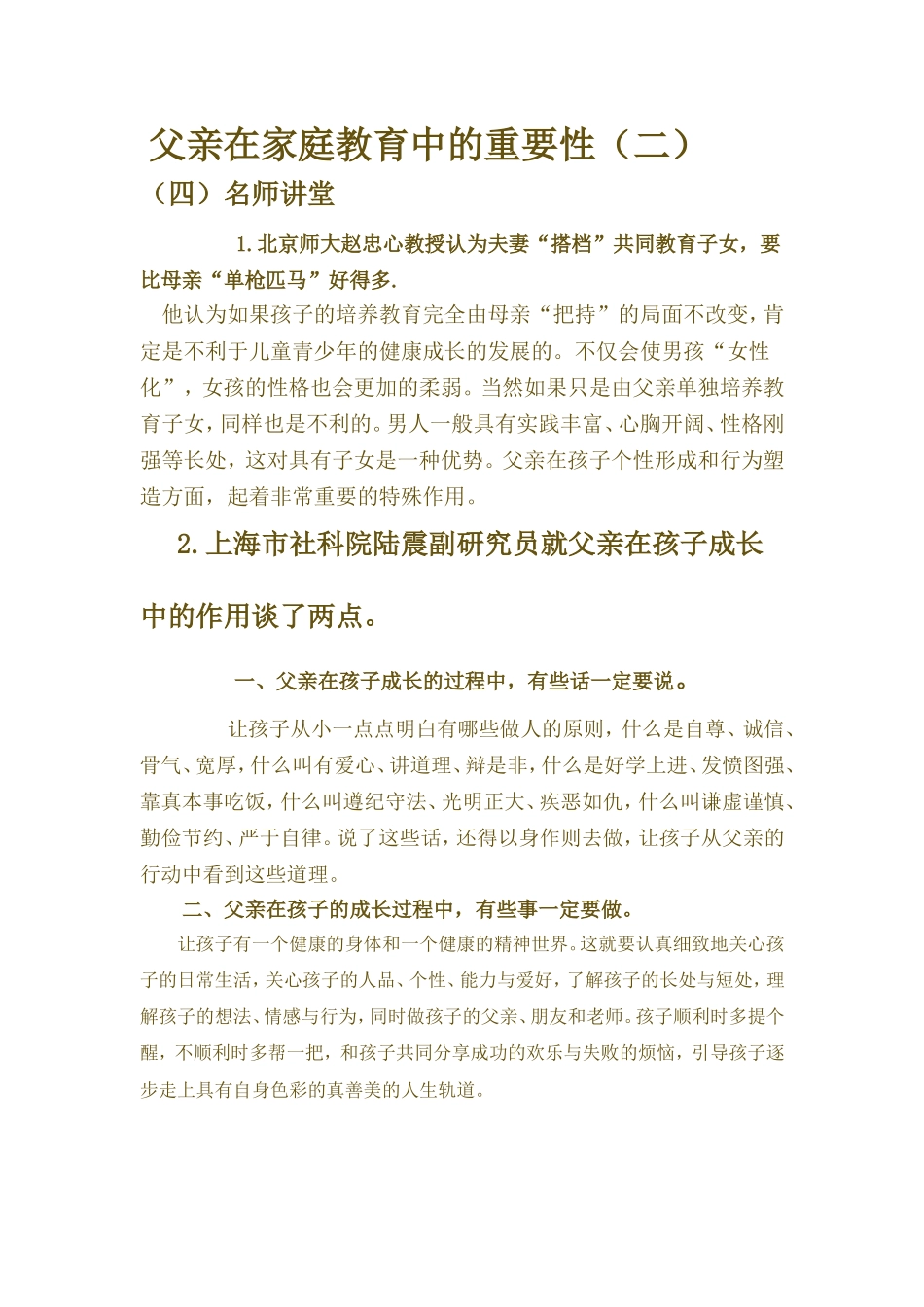 父亲在家庭教育中的重要性（二）

（四）名师讲堂

1.北京师大赵忠心教授认为夫妻“搭档”共同教育子女，要比母亲“单枪匹马”好得多.

他认为如果孩子的培养教育完全由母亲“把持”的局面不改变，肯定是不利于儿童青少年的健康成长的发展的。不仅会使男孩“女性化”，女孩的性格也会更加的柔弱。当然如果只是由父亲单独培养教育子女，同样也是不利的。男人一般具有实践丰富、心胸开阔、性格刚强等长处，这对具有子女是一种优势。父亲在孩子个性形成和行为塑造方面，起着非常重要的特殊作用。

2.上海市社科院陆震副研究员就父亲在孩子成长中的作用谈了两点。

一、父亲在孩子成长的过程中，有些话一定要说。

让孩子从小一点点明白有哪些做人的原则，什么是自尊、诚信、骨气、宽厚，什么叫有爱心、讲道理、辩是非，什么是好学上进、发愤图强、靠真本事吃饭，什么叫遵纪守法、光明正大、疾恶如仇，什么叫谦虚谨慎、勤俭节约、严于自律。说了这些话，还得以身作则去做，让孩子从父亲的行动中看到这些道理。

二、父亲在孩子的成长过程中，有些事一定要做。

让孩子有一个健康的身体和一个健康的精神世界。这就要认真细致地关心孩子的日常生活，关心孩子的人品、个性、能力与爱好，了解孩子的长处与短处，理解孩子的想法、情感与行为，同时做孩子的父亲、朋友和老师。孩子顺利时多提个醒，不顺利时多帮一把，和孩子共同分享成功的欢乐与失败的烦恼，引导孩子逐步走上具有自身色彩的真善美的人生轨道。